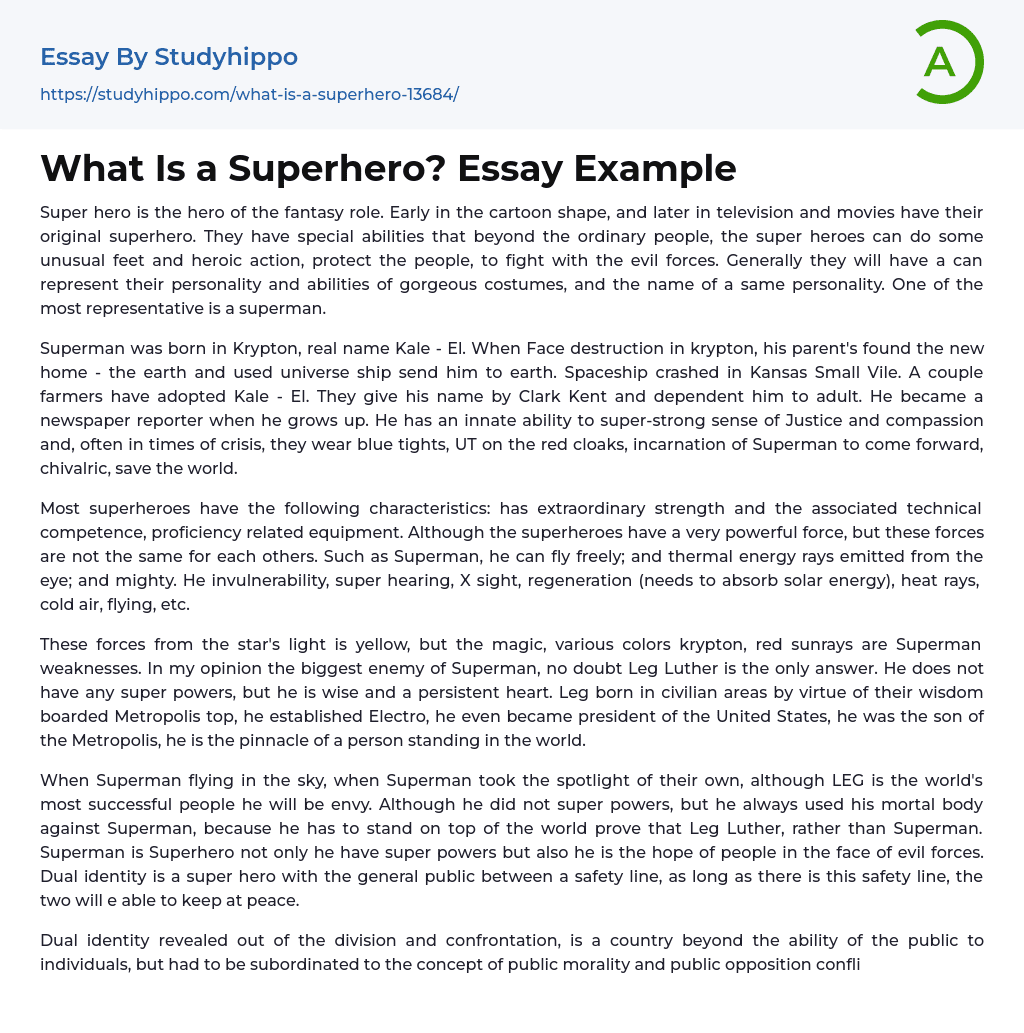 Essay By Studyhippo

https://studyhippo.com/what-is-a-superhero-13684/

A

What Is a Superhero? Essay Example

Super hero is the hero of the fantasy role. Early in the cartoon shape, and later in television and movies have their original superhero. They have special abilities that beyond the ordinary people, the super heroes can do some unusual feet and heroic action, protect the people, to fight with the evil forces. Generally they will have a can represent their personality and abilities of gorgeous costumes, and the name of a same personality. One of the most representative is a superman.

Superman was born in Krypton, real name Kale - El. When Face destruction in krypton, his parent's found the new home - the earth and used universe ship send him to earth. Spaceship crashed in Kansas Small Vile. A couple farmers have adopted Kale - El. They give his name by Clark Kent and dependent him to adult. He became a newspaper reporter when he grows up. He has an innate ability to super-strong sense of Justice and compassion and, often in times of crisis, they wear blue tights, UT on the red cloaks, incarnation of Superman to come forward, chivalric, save the world.

Most superheroes have the following characteristics: has extraordinary strength and the associated technical competence, proficiency related equipment. Although the superheroes have a very powerful force, but these forces are not the same for each others. Such as Superman, he can fly freely; and thermal energy rays emitted from the eye; and mighty. He invulnerability, super hearing, X sight, regeneration (needs to absorb solar energy), heat rays, cold air, flying, etc.

These forces from the star's light is yellow, but the magic, various colors krypton, red sunrays are Superman weaknesses. In my opinion the biggest enemy of Superman, no doubt Leg Luther is the only answer. He does not have any super powers, but he is wise and a persistent heart. Leg born in civilian areas by virtue of their wisdom boarded Metropolis top, he established Electro, he even became president of the United States, he was the son of the Metropolis, he is the pinnacle of a person standing in the world.

When Superman flying in the sky, when Superman took the spotlight of their own, although LEG is the world's most successful people he will be envy. Although he did not super powers, but he always used his mortal body against Superman, because he has to stand on top of the world prove that Leg Luther, rather than Superman. Superman is Superhero not only he have super powers but also he is the hope of people in the face of evil forces. Dual identity is a super hero with the general public between a safety line, as long as there is this safety line, the two will e able to keep at peace.

Dual identity revealed out of the division and confrontation, is a country beyond the ability of the public to individuals, but had to be subordinated to the concept of public morality and public opposition confli